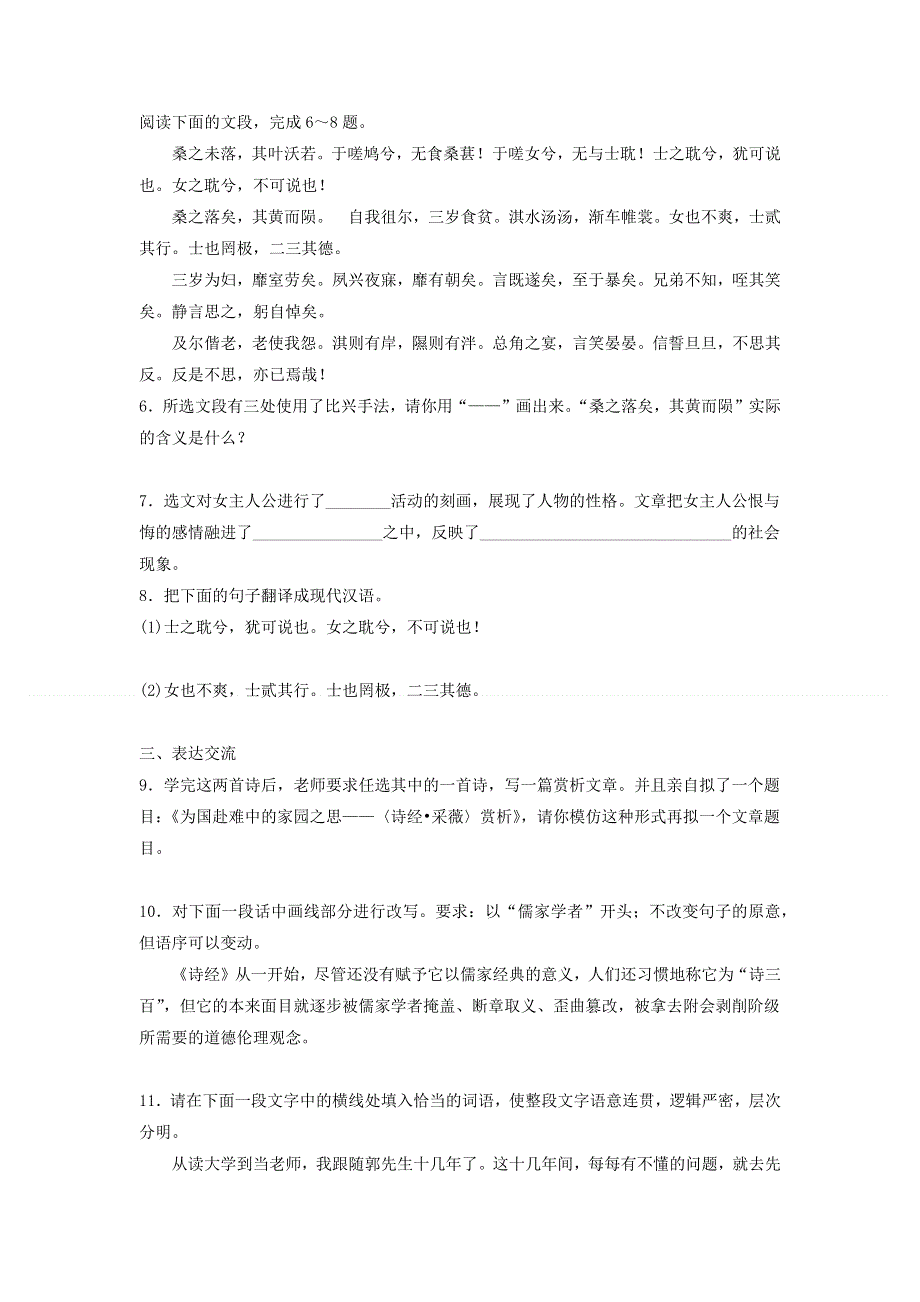 阅读下面的文段，完成 6～8 题。

桑之未落，其叶沃若。于嗟鸠兮，无食桑葚！于嗟女兮，无与士耽！士之耽兮，犹可说也。女之耽兮，不可说也！

桑之落矣，其黄而陨。 自我徂尔，三岁食贫。淇水汤汤，渐车帷裳。女也不爽，士贰其行。士也罔极，二三其德。

三岁为妇，靡室劳矣。夙兴夜寐，靡有朝矣。言既遂矣，至于暴矣。兄弟不知，咥其笑矣。静言思之，躬自悼矣。

及尔偕老，老使我怨。淇则有岸，隰则有泮。总角之宴，言笑晏晏。信誓旦旦，不思其反。反是不思，亦已焉哉！

6．所选文段有三处使用了比兴手法，请你用“——”画出来。“桑之落矣，其黄而陨”实际的含义是什么？

7．选文对女主人公进行了________活动的刻画，展现了人物的性格。文章把女主人公恨与悔的感情融进了________________之中，反映了________________________________的社会现象。

8．把下面的句子翻译成现代汉语。

(1)士之耽兮，犹可说也。女之耽兮，不可说也！

(2)女也不爽，士贰其行。士也罔极，二三其德。

三、表达交流

9．学完这两首诗后，老师要求任选其中的一首诗，写一篇赏析文章。并且亲自拟了一个题目：《为国赴难中的家园之思——〈诗经•采薇〉赏析》，请你模仿这种形式再拟一个文章题目。

10．对下面一段话中画线部分进行改写。要求：以“儒家学者”开头；不改变句子的原意，但语序可以变动。

《诗经》从一开始，尽管还没有赋予它以儒家经典的意义，人们还习惯地称它为“诗三百”，但它的本来面目就逐步被儒家学者掩盖、断章取义、歪曲篡改，被拿去附会剥削阶级所需要的道德伦理观念。

11．请在下面一段文字中的横线处填入恰当的词语，使整段文字语意连贯，逻辑严密，层次分明。

从读大学到当老师，我跟随郭先生十几年了。这十几年间，每每有不懂的问题，就去先